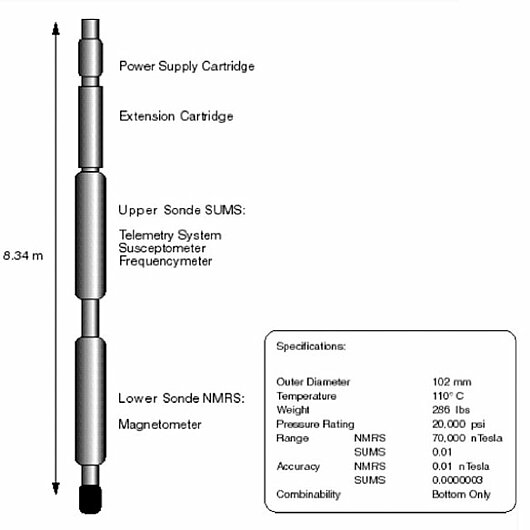 8.34 m

Power Supply Cartridge

Extension Cartridge

Upper Sonde SUMS:

Telemetry System
Susceptometer
Frequencymeter

Lower Sonde NMRS:

Magnetometer

Specifications:

| | | |
|---|---|---|
| Outer Diameter | | 102 mm |
| Temperature | | 110° C |
| Weight | | 286 lbs |
| Pressure Rating | | 20,000 psi |
| Range | NMRS | 70,000 nTesla |
| | SUMS | 0.01 |
| Accuracy | NMRS | 0.01 nTesla |
| | SUMS | 0.0000003 |
| Combinability | | Bottom Only |